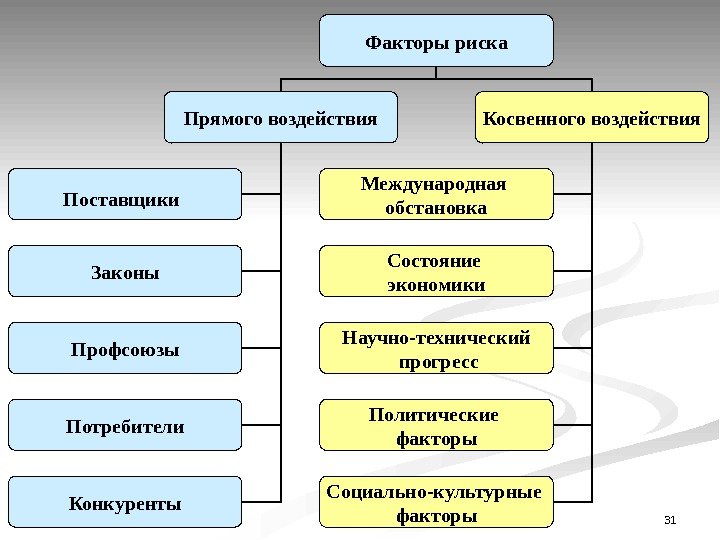 Факторы риска

Прямого воздействия

Косвенного воздействия

Поставщики

Законы

Профсоюзы

Потребители

Конкуренты

Международная обстановка

Состояние экономики

Научно-технический прогресс

Политические факторы

Социально-культурные факторы

31